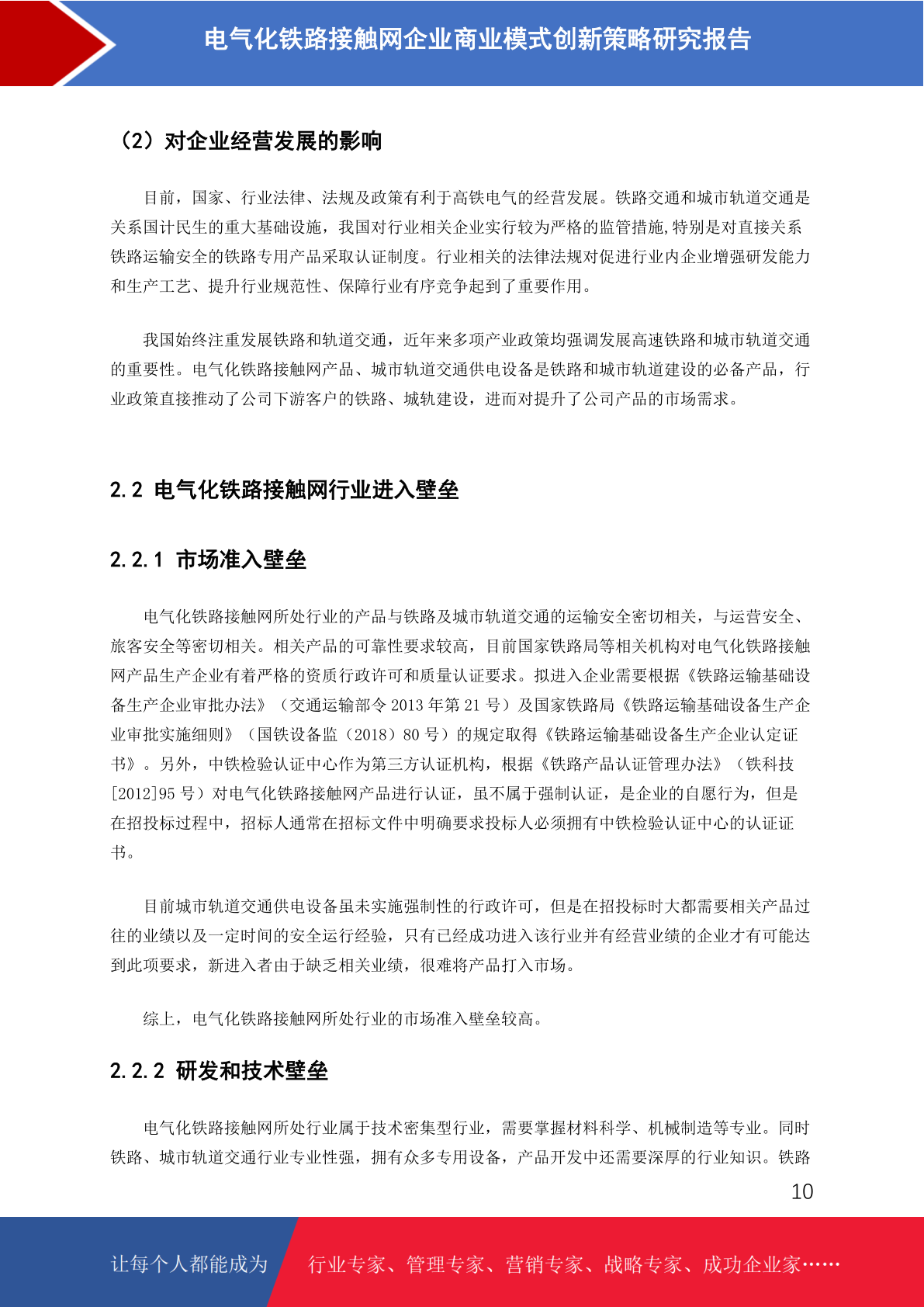 电气化铁路接触网企业商业模式创新策略研究报告

（2）对企业经营发展的影响

目前，国家、行业法律、法规及政策有利于高铁电气的经营发展。铁路交通和城市轨道交通是关系国计民生的重大基础设施，我国对行业相关企业实行较为严格的监管措施,特别是对直接关系铁路运输安全的铁路专用产品采取认证制度。行业相关的法律法规对促进行业内企业增强研发能力和生产工艺、提升行业规范性、保障行业有序竞争起到了重要作用。

我国始终注重发展铁路和轨道交通，近年来多项产业政策均强调发展高速铁路和城市轨道交通的重要性。电气化铁路接触网产品、城市轨道交通供电设备是铁路和城市轨道建设的必备产品，行业政策直接推动了公司下游客户的铁路、城轨建设，进而对提升了公司产品的市场需求。

2.2 电气化铁路接触网行业进入壁垒

2.2.1 市场准入壁垒

电气化铁路接触网所处行业的产品与铁路及城市轨道交通的运输安全密切相关，与运营安全、旅客安全等密切相关。相关产品的可靠性要求较高，目前国家铁路局等相关机构对电气化铁路接触网产品生产企业有着严格的资质行政许可和质量认证要求。拟进入企业需要根据《铁路运输基础设备生产企业审批办法》（交通运输部令 2013 年第 21 号）及国家铁路局《铁路运输基础设备生产企业审批实施细则》（国铁设备监（2018）80 号）的规定取得《铁路运输基础设备生产企业认定证书》。另外，中铁检验认证中心作为第三方认证机构，根据《铁路产品认证管理办法》（铁科技[2012]95 号）对电气化铁路接触网产品进行认证，虽不属于强制认证，是企业的自愿行为，但是在招投标过程中，招标人通常在招标文件中明确要求投标人必须拥有中铁检验认证中心的认证证书。

目前城市轨道交通供电设备虽未实施强制性的行政许可，但是在招投标时大都需要相关产品过往的业绩以及一定时间的安全运行经验，只有已经成功进入该行业并有经营业绩的企业才有可能达到此项要求，新进入者由于缺乏相关业绩，很难将产品打入市场。

综上，电气化铁路接触网所处行业的市场准入壁垒较高。

2.2.2 研发和技术壁垒

电气化铁路接触网所处行业属于技术密集型行业，需要掌握材料科学、机械制造等专业。同时铁路、城市轨道交通行业专业性强，拥有众多专用设备，产品开发中还需要深厚的行业知识。铁路

10

让每个人都能成为 行业专家、管理专家、营销专家、战略专家、成功企业家……